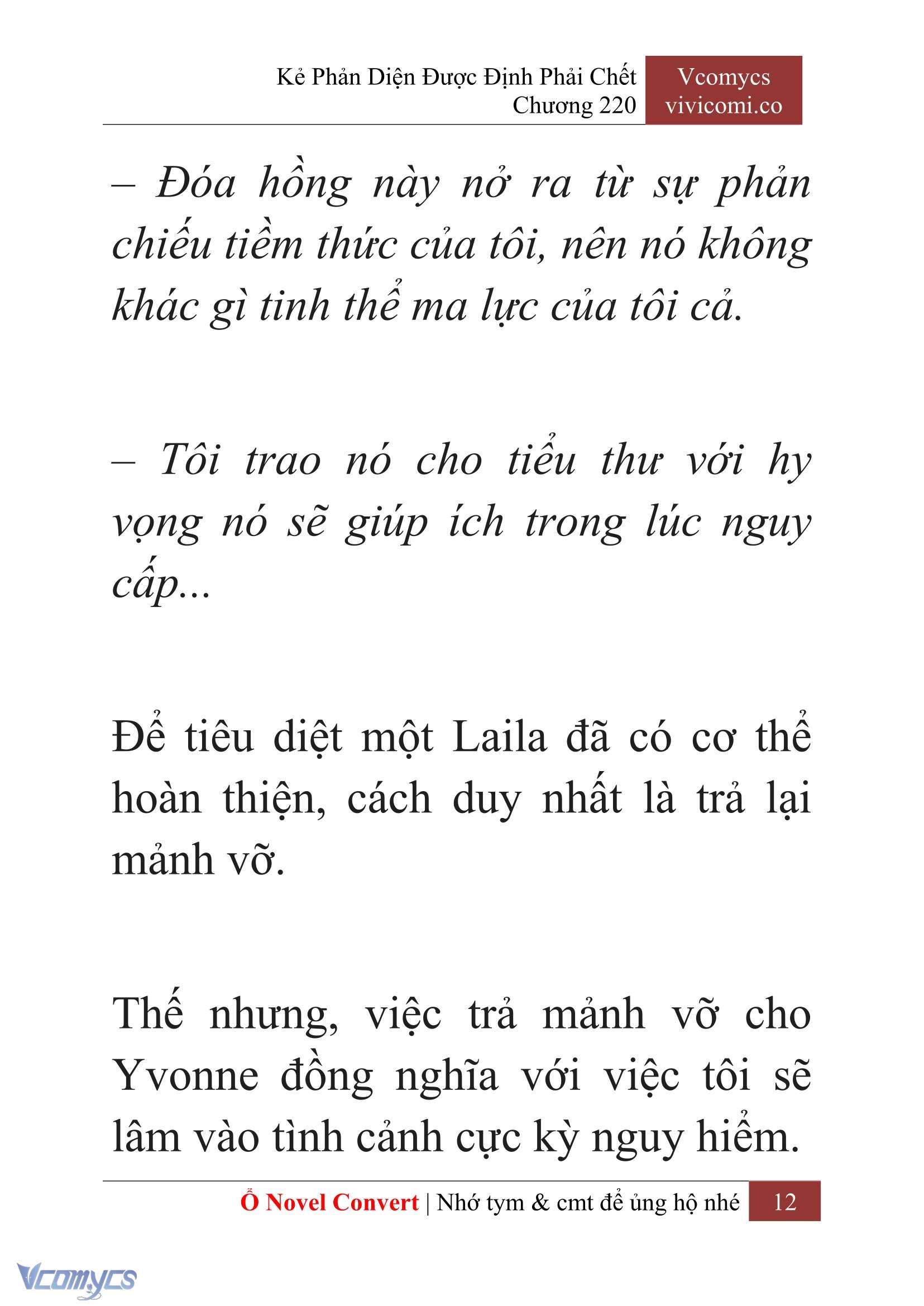 Kẻ Phản Diện Được Định Phải Chết
Chương 220

Vcomycs
vivicomi.co

– Đóa hồng này nở ra từ sự phản chiếu tiềm thức của tôi, nên nó không khác gì tinh thể ma lực của tôi cả.

– Tôi trao nó cho tiểu thư với hy vọng nó sẽ giúp ích trong lúc nguy cấp...

Để tiêu diệt một Laila đã có cơ thể hoàn thiện, cách duy nhất là trả lại mảnh vỡ.

Thế nhưng, việc trả mảnh vỡ cho Yvonne đồng nghĩa với việc tôi sẽ lâm vào tình cảnh cực kỳ nguy hiểm.

Ổ Novel Convert | Nhớ tym & cmt để ủng hộ nhé 12

Vcomycs